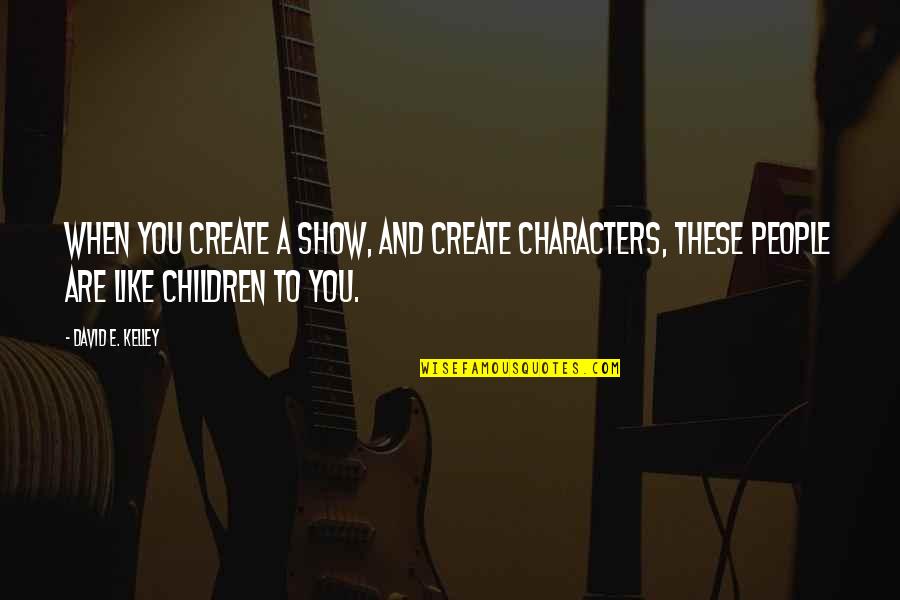 WHEN YOU CREATE A SHOW, AND CREATE CHARACTERS, THESE PEOPLE ARE LIKE CHILDREN TO YOU.

- DAVID E. KELLEY

WISEFAMOUSQUOTES.COM